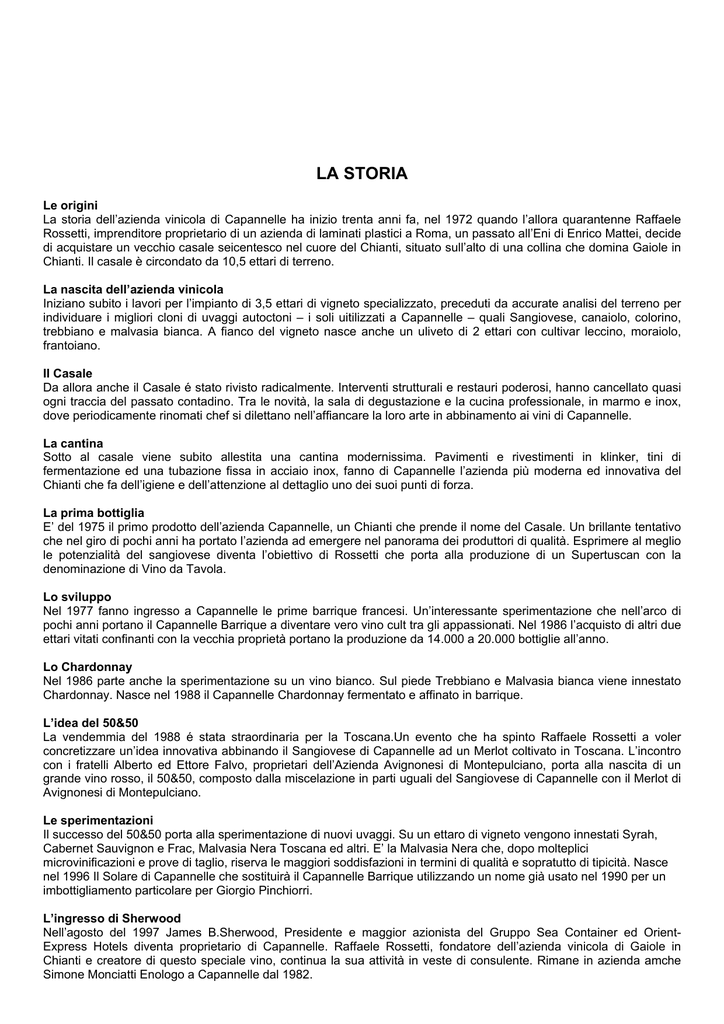 LA STORIA

Le origini
La storia dell'azienda vinicola di Capannelle ha inizio trenta anni fa, nel 1972 quando l'allora quarantenne Raffaele Rossetti, imprenditore proprietario di un azienda di laminati plastici a Roma, un passato all'Eni di Enrico Mattei, decide di acquistare un vecchio casale seicentesco nel cuore del Chianti, situato sull'alto di una collina che domina Gaiole in Chianti. Il casale è circondato da 10,5 ettari di terreno.

La nascita dell'azienda vinicola
Iniziano subito i lavori per l'impianto di 3,5 ettari di vigneto specializzato, preceduti da accurate analisi del terreno per individuare i migliori cloni di uvaggi autoctoni – i soli uitilizzati a Capannelle – quali Sangiovese, canaiolo, colorino, trebbiano e malvasia bianca. A fianco del vigneto nasce anche un uliveto di 2 ettari con cultivar leccino, moraiolo, frantoiano.

Il Casale
Da allora anche il Casale é stato rivisto radicalmente. Interventi strutturali e restauri poderosi, hanno cancellato quasi ogni traccia del passato contadino. Tra le novità, la sala di degustazione e la cucina professionale, in marmo e inox, dove periodicamente rinomati chef si dilettano nell'affiancare la loro arte in abbinamento ai vini di Capannelle.

La cantina
Sotto al casale viene subito allestita una cantina modernissima. Pavimenti e rivestimenti in klinker, tini di fermentazione ed una tubazione fissa in acciaio inox, fanno di Capannelle l'azienda più moderna ed innovativa del Chianti che fa dell'igiene e dell'attenzione al dettaglio uno dei suoi punti di forza.

La prima bottiglia
E' del 1975 il primo prodotto dell'azienda Capannelle, un Chianti che prende il nome del Casale. Un brillante tentativo che nel giro di pochi anni ha portato l'azienda ad emergere nel panorama dei produttori di qualità. Esprimere al meglio le potenzialità del sangiovese diventa l'obiettivo di Rossetti che porta alla produzione di un Supertuscan con la denominazione di Vino da Tavola.

Lo sviluppo
Nel 1977 fanno ingresso a Capannelle le prime barrique francesi. Un'interessante sperimentazione che nell'arco di pochi anni portano il Capannelle Barrique a diventare vero vino cult tra gli appassionati. Nel 1986 l'acquisto di altri due ettari vitati confinanti con la vecchia proprietà portano la produzione da 14.000 a 20.000 bottiglie all'anno.

Lo Chardonnay
Nel 1986 parte anche la sperimentazione su un vino bianco. Sul piede Trebbiano e Malvasia bianca viene innestato Chardonnay. Nasce nel 1988 il Capannelle Chardonnay fermentato e affinato in barrique.

L'idea del 50&50
La vendemmia del 1988 é stata straordinaria per la Toscana.Un evento che ha spinto Raffaele Rossetti a voler concretizzare un'idea innovativa abbinando il Sangiovese di Capannelle ad un Merlot coltivato in Toscana. L'incontro con i fratelli Alberto ed Ettore Falvo, proprietari dell'Azienda Avignonesi di Montepulciano, porta alla nascita di un grande vino rosso, il 50&50, composto dalla miscelazione in parti uguali del Sangiovese di Capannelle con il Merlot di Avignonesi di Montepulciano.

Le sperimentazioni
Il successo del 50&50 porta alla sperimentazione di nuovi uvaggi. Su un ettaro di vigneto vengono innestati Syrah, Cabernet Sauvignon e Frac, Malvasia Nera Toscana ed altri. E' la Malvasia Nera che, dopo molteplici microvinificazioni e prove di taglio, riserva le maggiori soddisfazioni in termini di qualità e sopratutto di tipicità. Nasce nel 1996 Il Solare di Capannelle che sostituirà il Capannelle Barrique utilizzando un nome già usato nel 1990 per un imbottigliamento particolare per Giorgio Pinchiorri.

L'ingresso di Sherwood
Nell'agosto del 1997 James B.Sherwood, Presidente e maggior azionista del Gruppo Sea Container ed Orient-Express Hotels diventa proprietario di Capannelle. Raffaele Rossetti, fondatore dell'azienda vinicola di Gaiole in Chianti e creatore di questo speciale vino, continua la sua attività in veste di consulente. Rimane in azienda amche Simone Monciatti Enologo a Capannelle dal 1982.